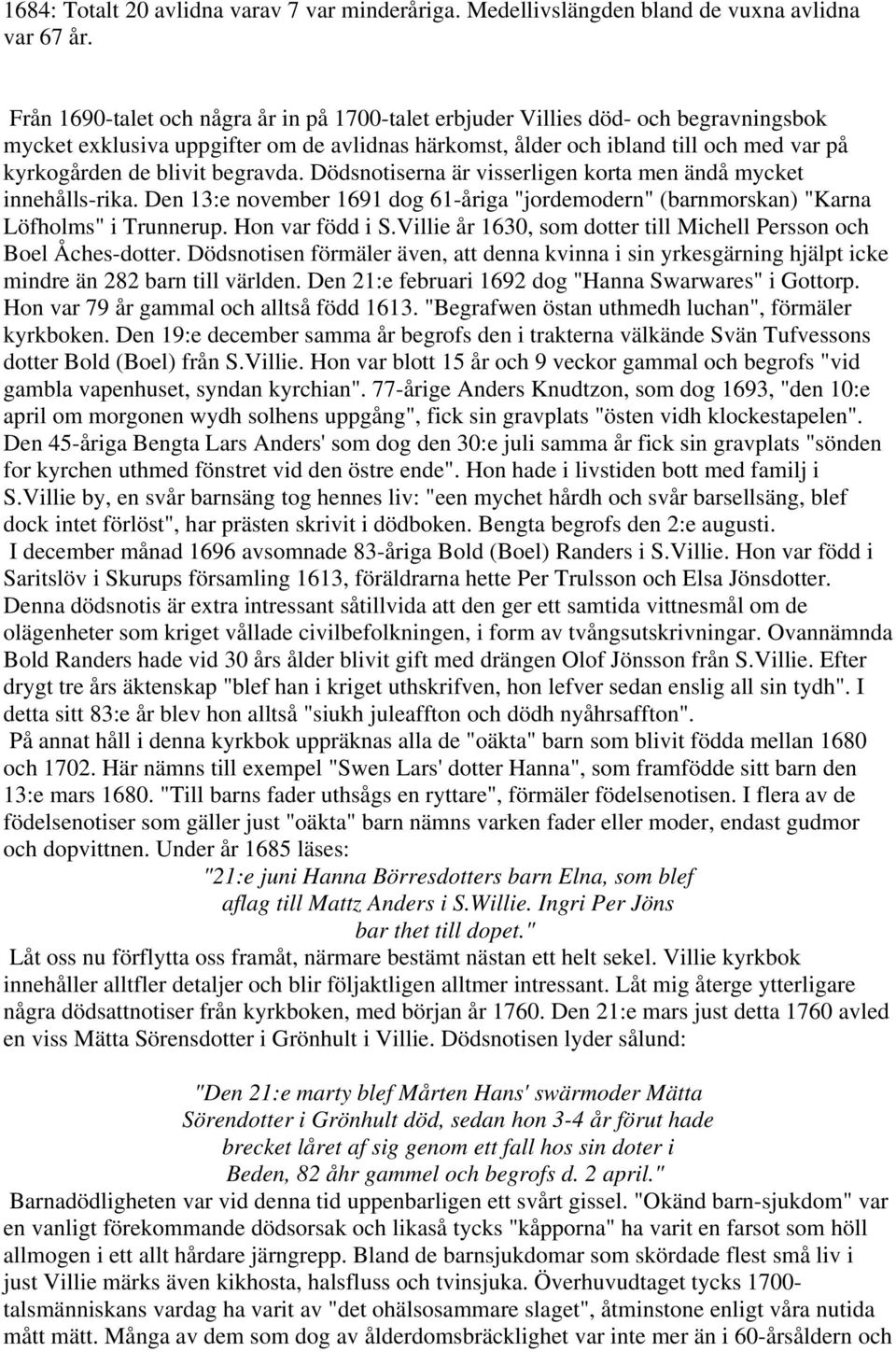 1684: Totalt 20 avlidna varav 7 var minderåriga. Medellivslängden bland de vuxna avlidna var 67 år.

Från 1690-talet och några år in på 1700-talet erbjuder Villies död- och begravningsbok mycket exklusiva uppgifter om de avlidnas härkomst, ålder och ibland till och med var på kyrkogården de blivit begravda. Dödsnotiserna är visserligen korta men ändå mycket innehålls-rika. Den 13:e november 1691 dog 61-åriga "jordemodern" (barnmorskan) "Karna Löfholms" i Trunnerup. Hon var född i S.Villie år 1630, som dotter till Michell Persson och Boel Åches-dotter. Dödsnotisen förmäler även, att denna kvinna i sin yrkesgärning hjälpt icke mindre än 282 barn till världen. Den 21:e februari 1692 dog "Hanna Swarwares" i Gottorp. Hon var 79 år gammal och alltså född 1613. "Begrafwen östan uthmedh luchan", förmäler kyrkboken. Den 19:e december samma år begrofs den i trakterna välkände Svän Tufvessons dotter Bold (Boel) från S.Villie. Hon var blott 15 år och 9 veckor gammal och begrofs "vid gambla vapenhuset, syndan kyrchian". 77-årige Anders Knudtzon, som dog 1693, "den 10:e april om morgonen wydh solhens uppgång", fick sin gravplats "östen vidh klockestapelen". Den 45-åriga Bengta Lars Anders' som dog den 30:e juli samma år fick sin gravplats "sönden for kyrchen uthmed fönstret vid den östre ende". Hon hade i livstiden bott med familj i S.Villie by, en svår barnsäng tog hennes liv: "een mychet hårdh och svår barsellsäng, blef dock intet förlöst", har prästen skrivit i dödboken. Bengta begrofs den 2:e augusti.
I december månad 1696 avsomnade 83-åriga Bold (Boel) Randers i S.Villie. Hon var född i Saritslöv i Skurups församling 1613, föräldrarna hette Per Trulsson och Elsa Jönsdotter. Denna dödsnotis är extra intressant såtillvida att den ger ett samtida vittnesmål om de olägenheter som kriget vållade civilbefolkningen, i form av tvångsutskrivningar. Ovannämnda Bold Randers hade vid 30 års ålder blivit gift med drängen Olof Jönsson från S.Villie. Efter drygt tre års äktenskap "blef han i kriget uthskrifven, hon lefver sedan enslig all sin tydh". I detta sitt 83:e år blev hon alltså "siukh juleaffton och dödh nyåhrsaffton".
På annat håll i denna kyrkbok uppräknas alla de "oäkta" barn som blivit födda mellan 1680 och 1702. Här nämns till exempel "Swen Lars' dotter Hanna", som framfödde sitt barn den 13:e mars 1680. "Till barns fader uthsågs en ryttare", förmäler födelsenotisen. I flera av de födelsenotiser som gäller just "oäkta" barn nämns varken fader eller moder, endast gudmor och dopvittnen. Under år 1685 läses:

"21:e juni Hanna Börresdotters barn Elna, som blef aflag till Mattz Anders i S.Willie. Ingri Per Jöns bar thet till dopet."

Låt oss nu förflytta oss framåt, närmare bestämt nästan ett helt sekel. Villie kyrkbok innehåller alltfler detaljer och blir följaktligen alltmer intressant. Låt mig återge ytterligare några dödsattnotiser från kyrkboken, med början år 1760. Den 21:e mars just detta 1760 avled en viss Mätta Sörensdotter i Grönhult i Villie. Dödsnotisen lyder sålund:

"Den 21:e marty blef Mårten Hans' swärmoder Mätta Sörendotter i Grönhult död, sedan hon 3-4 år förut hade brecket låret af sig genom ett fall hos sin doter i Beden, 82 åhr gammel och begrofs d. 2 april."

Barnadödligheten var vid denna tid uppenbarligen ett svårt gissel. "Okänd barn-sjukdom" var en vanligt förekommande dödsorsak och likaså tycks "kåpporna" ha varit en farsot som höll allmogen i ett allt hårdare järngrepp. Bland de barnsjukdomar som skördade flest små liv i just Villie märks även kikhosta, halsfluss och tvinsjuka. Överhuvudtaget tycks 1700-talsmänniskans vardag ha varit av "det ohälsosammare slaget", åtminstone enligt våra nutida mått mätt. Många av dem som dog av ålderdomsbräcklighet var inte mer än i 60-årsåldern och